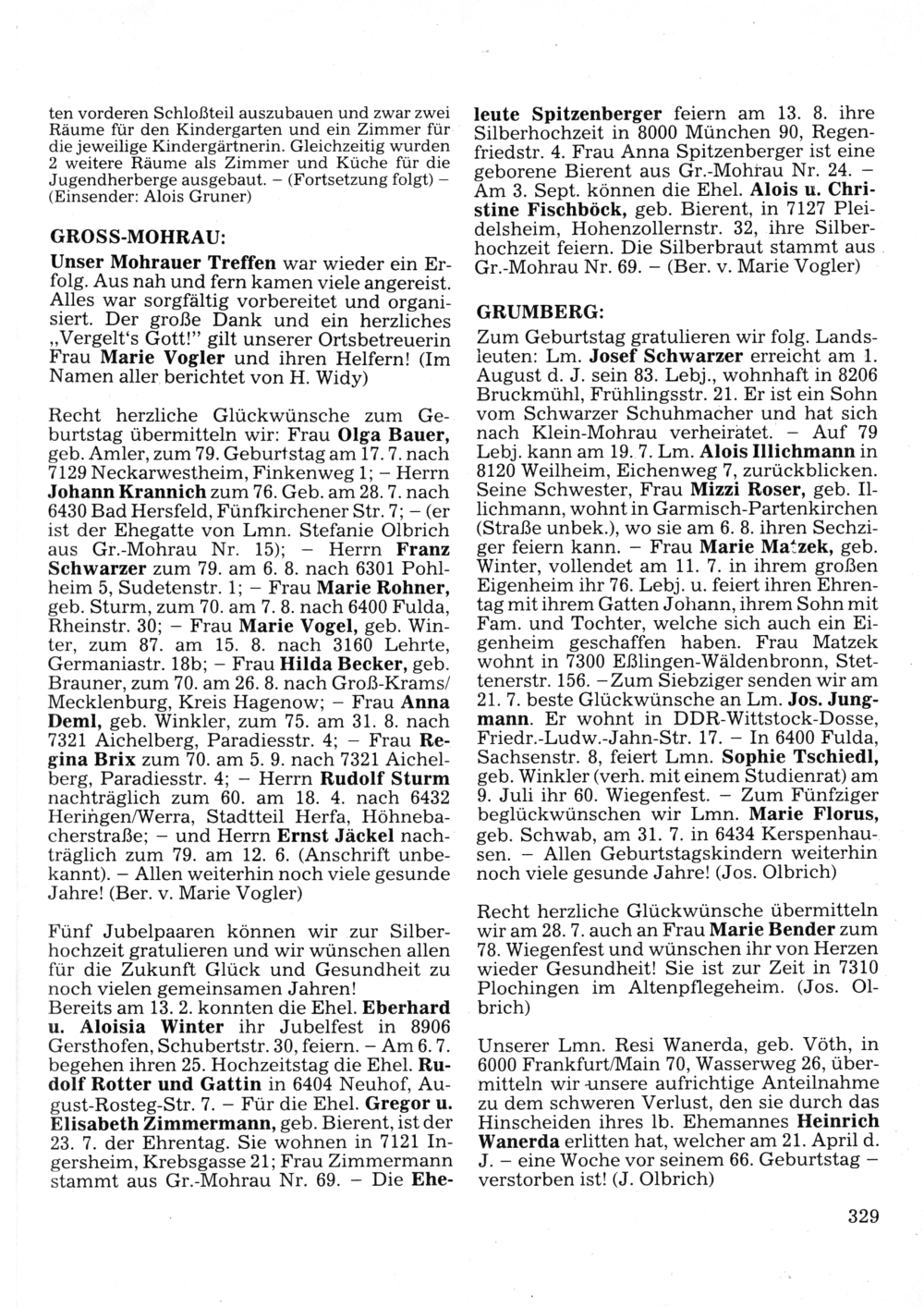 ten vorderen Schloßteil auszubauen und zwar zwei Räume für den Kindergarten und ein Zimmer für die jeweilige Kindergärtnerin. Gleichzeitig wurden 2 weitere Räume als Zimmer und Küche für die Jugendherberge ausgebaut. – (Fortsetzung folgt) – (Einsender: Alois Gruner)

GROSS-MOHRAU:

Unser Mohrauer Treffen war wieder ein Erfolg. Aus nah und fern kamen viele angereist. Alles war sorgfältig vorbereitet und organisiert. Der große Dank und ein herzliches „Vergelt's Gott!" gilt unserer Ortsbetreuerin Frau Marie Vogler und ihren Helfern! (Im Namen aller berichtet von H. Widy)

Recht herzliche Glückwünsche zum Geburtstag übermitteln wir: Frau Olga Bauer, geb. Amler, zum 79. Geburtstag am 17. 7. nach 7129 Neckarwestheim, Finkenweg 1; – Herrn Johann Krannich zum 76. Geb. am 28. 7. nach 6430 Bad Hersfeld, Fünfkirchener Str. 7; – (er ist der Ehegatte von Lmn. Stefanie Olbrich aus Gr.-Mohrau Nr. 15); – Herrn Franz Schwarzer zum 79. am 6. 8. nach 6301 Pohlheim 5, Sudetenstr. 1; – Frau Marie Rohner, geb. Sturm, zum 70. am 7. 8. nach 6400 Fulda, Rheinstr. 30; – Frau Marie Vogel, geb. Winter, zum 87. am 15. 8. nach 3160 Lehrte, Germaniastr. 18b; – Frau Hilda Becker, geb. Brauner, zum 70. am 26. 8. nach Groß-Krams/Mecklenburg, Kreis Hagenow; – Frau Anna Deml, geb. Winkler, zum 75. am 31. 8. nach 7321 Aichelberg, Paradiesstr. 4; – Frau Regina Brix zum 70. am 5. 9. nach 7321 Aichelberg, Paradiesstr. 4; – Herrn Rudolf Sturm nachträglich zum 60. am 18. 4. nach 6432 Heringen/Werra, Stadtteil Herfa, Höhnebacherstraße; – und Herrn Ernst Jäckel nachträglich zum 79. am 12. 6. (Anschrift unbekannt). – Allen weiterhin noch viele gesunde Jahre! (Ber. v. Marie Vogler)

Fünf Jubelpaaren können wir zur Silberhochzeit gratulieren und wir wünschen allen für die Zukunft Glück und Gesundheit zu noch vielen gemeinsamen Jahren!
Bereits am 13. 2. konnten die Ehel. Eberhard u. Aloisia Winter ihr Jubelfest in 8906 Gersthofen, Schubertstr. 30, feiern. – Am 6. 7. begehen ihren 25. Hochzeitstag die Ehel. Rudolf Rotter und Gattin in 6404 Neuhof, August-Rosteg-Str. 7. – Für die Ehel. Gregor u. Elisabeth Zimmermann, geb. Bierent, ist der 23. 7. der Ehrentag. Sie wohnen in 7121 Ingersheim, Krebsgasse 21; Frau Zimmermann stammt aus Gr.-Mohrau Nr. 69. – Die Eheleute Spitzenberger feiern am 13. 8. ihre Silberhochzeit in 8000 München 90, Regenfriedstr. 4. Frau Anna Spitzenberger ist eine geborene Bierent aus Gr.-Mohrau Nr. 24. – Am 3. Sept. können die Ehel. Alois u. Christine Fischböck, geb. Bierent, in 7127 Pleidelsheim, Hohenzollernstr. 32, ihre Silberhochzeit feiern. Die Silberbraut stammt aus Gr.-Mohrau Nr. 69. – (Ber. v. Marie Vogler)

GRUMBERG:

Zum Geburtstag gratulieren wir folg. Landsleuten: Lm. Josef Schwarzer erreicht am 1. August d. J. sein 83. Lebj., wohnhaft in 8206 Bruckmühl, Frühlingsstr. 21. Er ist ein Sohn vom Schwarzer Schuhmacher und hat sich nach Klein-Mohrau verheiratet. – Auf 79 Lebj. kann am 19. 7. Lm. Alois Illichmann in 8120 Weilheim, Eichenweg 7, zurückblicken. Seine Schwester, Frau Mizzi Roser, geb. Illichmann, wohnt in Garmisch-Partenkirchen (Straße unbek.), wo sie am 6. 8. ihren Sechziger feiern kann. – Frau Marie Matzek, geb. Winter, vollendet am 11. 7. in ihrem großen Eigenheim ihr 76. Lebj. u. feiert ihren Ehrentag mit ihrem Gatten Johann, ihrem Sohn mit Fam. und Tochter, welche sich auch ein Eigenheim geschaffen haben. Frau Matzek wohnt in 7300 Eßlingen-Wäldenbronn, Stettenerstr. 156. – Zum Siebziger senden wir am 21. 7. beste Glückwünsche an Lm. Jos. Jungmann. Er wohnt in DDR-Wittstock-Dosse, Friedr.-Ludw.-Jahn-Str. 17. – In 6400 Fulda, Sachsenstr. 8, feiert Lmn. Sophie Tschiedl, geb. Winkler (verh. mit einem Studienrat) am 9. Juli ihr 60. Wiegenfest. – Zum Fünfziger beglückwünschen wir Lmn. Marie Florus, geb. Schwab, am 31. 7. in 6434 Kerspenhausen. – Allen Geburtstagskindern weiterhin noch viele gesunde Jahre! (Jos. Olbrich)

Recht herzliche Glückwünsche übermitteln wir am 28. 7. auch an Frau Marie Bender zum 78. Wiegenfest und wünschen ihr von Herzen wieder Gesundheit! Sie ist zur Zeit in 7310 Plochingen im Altenpflegeheim. (Jos. Olbrich)

Unserer Lmn. Resi Wanerda, geb. Vöth, in 6000 Frankfurt/Main 70, Wasserweg 26, übermitteln wir unsere aufrichtige Anteilnahme zu dem schweren Verlust, den sie durch das Hinscheiden ihres lb. Ehemannes Heinrich Wanerda erlitten hat, welcher am 21. April d. J. – eine Woche vor seinem 66. Geburtstag – verstorben ist! (J. Olbrich)

329